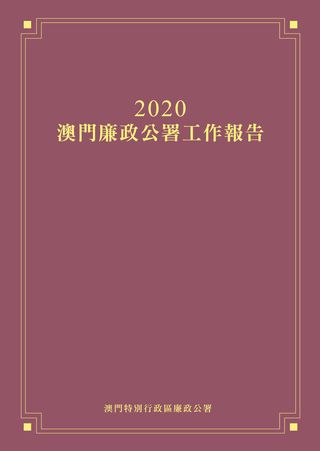 2020
澳門廉政公署工作報告

澳門特別行政區廉政公署